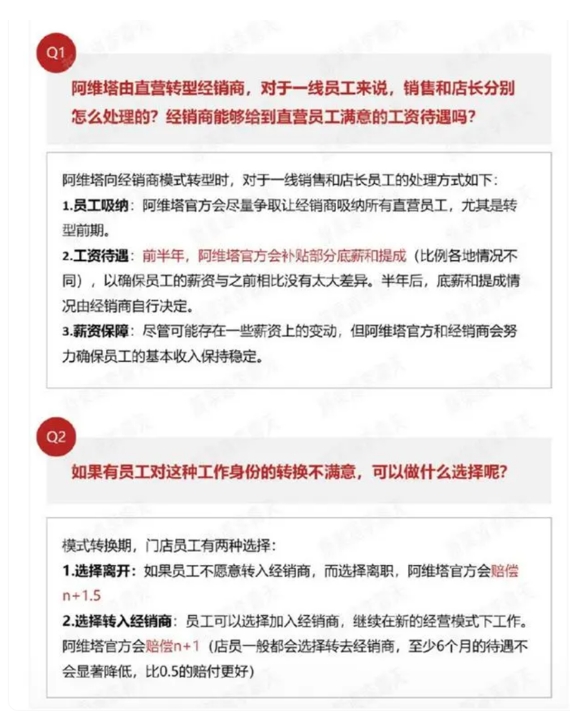 Q1

阿维塔由直营转型经销商，对于一线员工来说，销售和店长分别怎么处理的？经销商能够给到直营员工满意的工资待遇吗？

阿维塔向经销商模式转型时，对于一线销售和店长员工的处理方式如下：
1.员工吸纳：阿维塔官方会尽量争取让经销商吸纳所有直营员工，尤其是转型前期。
2.工资待遇：前半年，阿维塔官方会补贴部分底薪和提成（比例各地情况不同），以确保员工的薪资与之前相比没有太大差异。半年后，底薪和提成情况由经销商自行决定。
3.薪资保障：尽管可能存在一些薪资上的变动，但阿维塔官方和经销商会努力确保员工的基本收入保持稳定。

Q2

如果有员工对这种工作身份的转换不满意，可以做什么选择呢？

模式转换期，门店员工有两种选择：
1.选择离开：如果员工不愿意转入经销商，而选择离职，阿维塔官方会赔偿n+1.5
2.选择转入经销商：员工可以选择加入经销商，继续在新的经营模式下工作。阿维塔官方会赔偿n+1（店员一般都会选择转去经销商，至少6个月的待遇不会显著降低，比0.5的赔付更好）